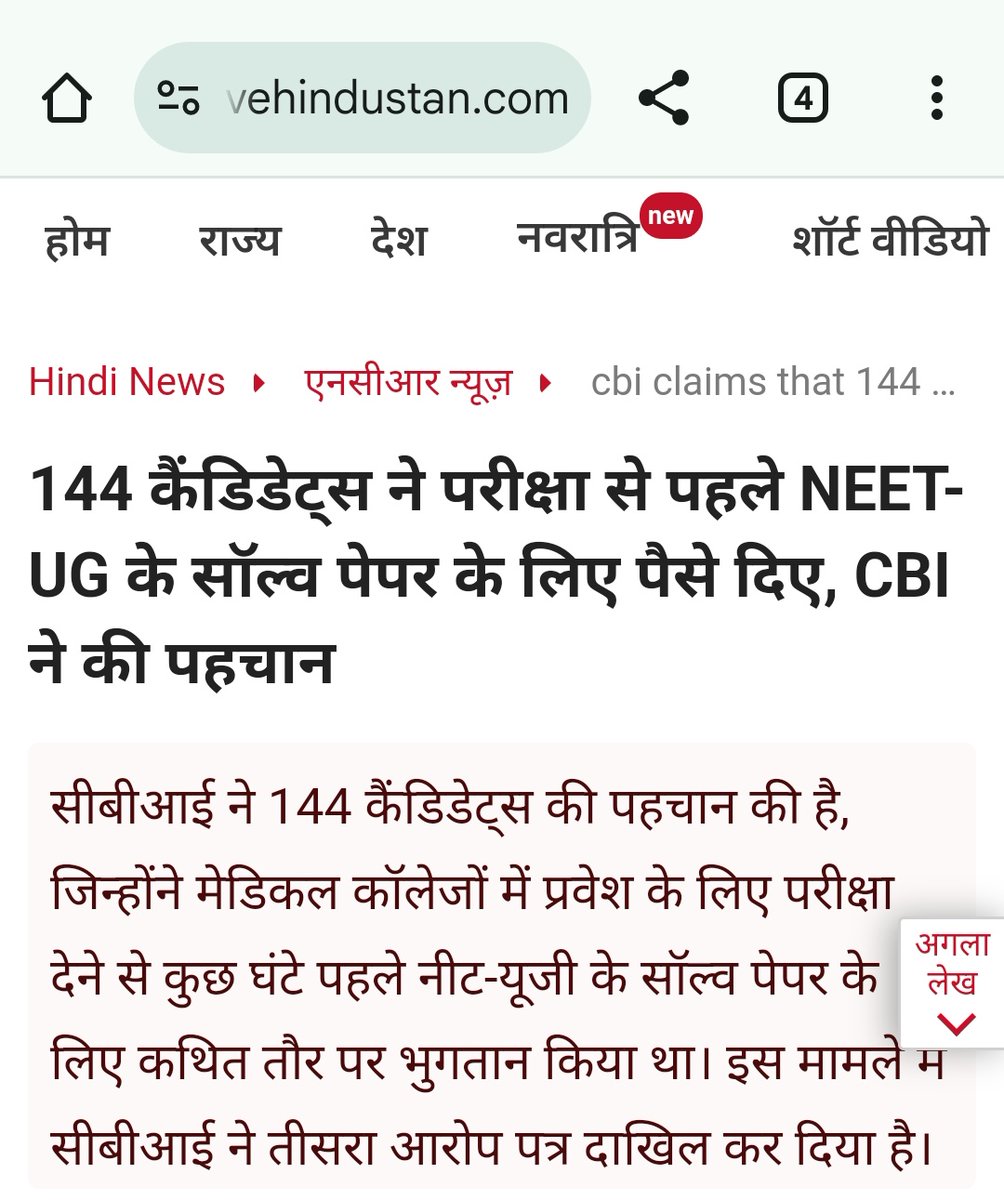 vehindustan.com

4

होम राज्य देश नवरात्रि new शॉर्ट वीडियो

Hindi News ▸ एनसीआर न्यूज़ ▸ cbi claims that 144 ...

144 कैंडिडेट्स ने परीक्षा से पहले NEET-UG के सॉल्व पेपर के लिए पैसे दिए, CBI ने की पहचान

सीबीआई ने 144 कैंडिडेट्स की पहचान की है, जिन्होंने मेडिकल कॉलेजों में प्रवेश के लिए परीक्षा देने से कुछ घंटे पहले नीट-यूजी के सॉल्व पेपर के लिए कथित तौर पर भुगतान किया था। इस मामले म सीबीआई ने तीसरा आरोप पत्र दाखिल कर दिया है।

अगला लेख